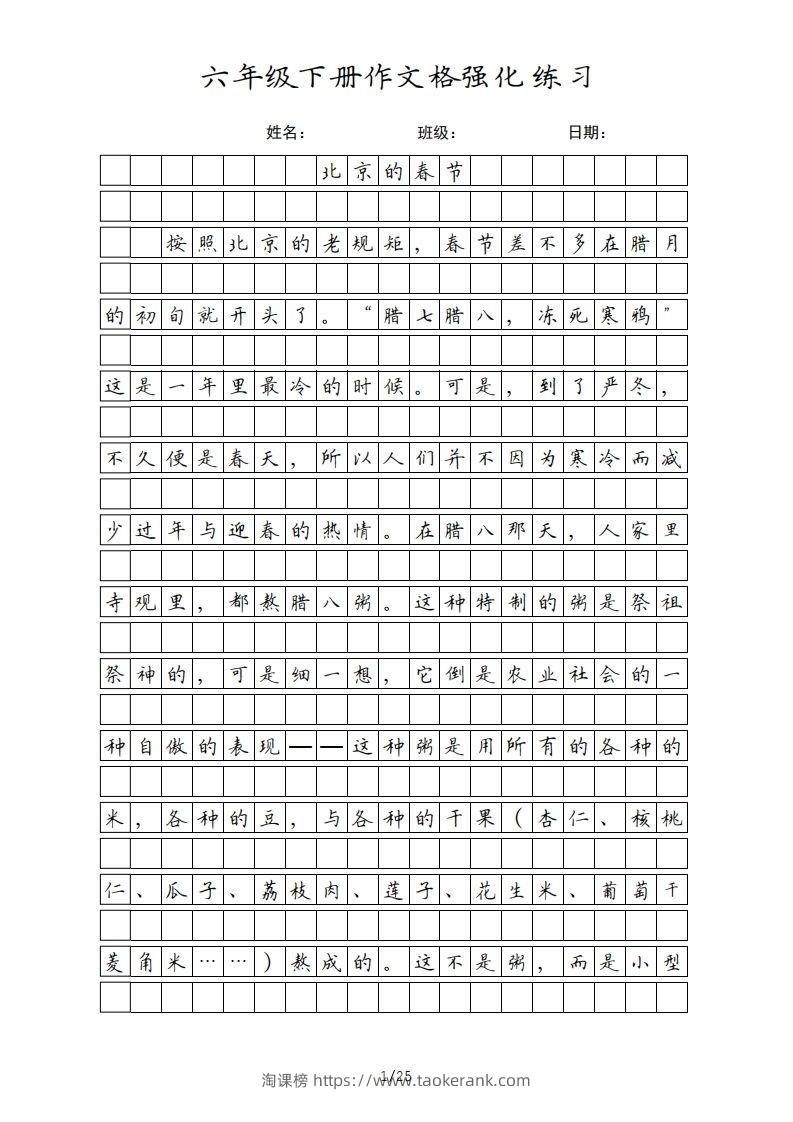 六年级下册作文格强化练习

姓名： 班级： 日期：

北京的春节

按照北京的老规矩，春节差不多在腊月的初旬就开头了。“腊七腊八，冻死寒鸦”这是一年里最冷的时候。可是，到了严冬，不久便是春天，所以人们并不因为寒冷而减少过年与迎春的热情。在腊八那天，人家里寺观里，都熬腊八粥。这种特制的粥是祭祖祭神的，可是细一想，它倒是农业社会的一种自傲的表现——这种粥是用所有的各种的米，各种的豆，与各种的干果（杏仁、核桃仁、瓜子、荔枝肉、莲子、花生米、葡萄干菱角米……）熬成的。这不是粥，而是小型

1/25

淘课榜 https://www.taokerank.com